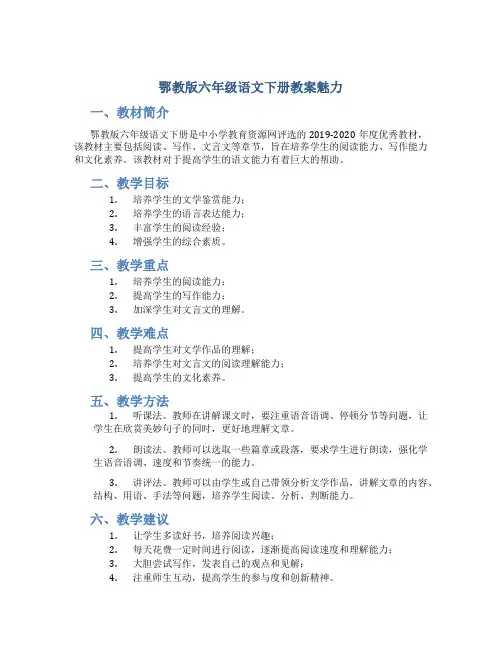 鄂教版六年级语文下册教案魅力

一、教材简介

鄂教版六年级语文下册是中小学教育资源网评选的 2019-2020 年度优秀教材，该教材主要包括阅读、写作、文言文等章节，旨在培养学生的阅读能力、写作能力和文化素养。该教材对于提高学生的语文能力有着巨大的帮助。

二、教学目标

1. 培养学生的文学鉴赏能力；
2. 培养学生的语言表达能力；
3. 丰富学生的阅读经验；
4. 增强学生的综合素质。

三、教学重点

1. 培养学生的阅读能力；
2. 提高学生的写作能力；
3. 加深学生对文言文的理解。

四、教学难点

1. 提高学生对文学作品的理解；
2. 培养学生对文言文的阅读理解能力；
3. 提高学生的文化素养。

五、教学方法

1. 听课法。教师在讲解课文时，要注重语音语调、停顿分节等问题，让学生在欣赏美妙句子的同时，更好地理解文章。

2. 朗读法。教师可以选取一些篇章或段落，要求学生进行朗读，强化学生语音语调、速度和节奏统一的能力。

3. 讲评法。教师可以由学生或自己带领分析文学作品，讲解文章的内容、结构、用语、手法等问题，培养学生阅读、分析、判断能力。

六、教学建议

1. 让学生多读好书，培养阅读兴趣；
2. 每天花费一定时间进行阅读，逐渐提高阅读速度和理解能力；
3. 大胆尝试写作，发表自己的观点和见解；
4. 注重师生互动，提高学生的参与度和创新精神。